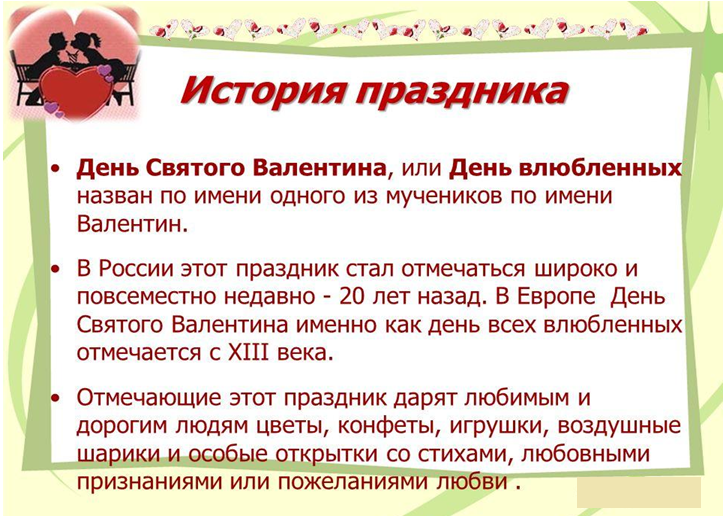 История праздника

• День Святого Валентина, или День влюбленных назван по имени одного из мучеников по имени Валентин.

• В России этот праздник стал отмечаться широко и повсеместно недавно - 20 лет назад. В Европе День Святого Валентина именно как день всех влюбленных отмечается с XIII века.

• Отмечающие этот праздник дарят любимым и дорогим людям цветы, конфеты, игрушки, воздушные шарики и особые открытки со стихами, любовными признаниями или пожеланиями любви .